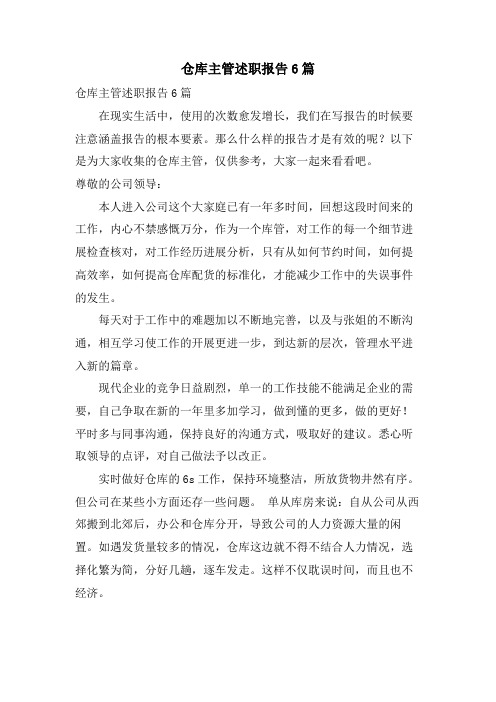 仓库主管述职报告6篇

仓库主管述职报告6篇

在现实生活中，使用的次数愈发增长，我们在写报告的时候要注意涵盖报告的根本要素。那么什么样的报告才是有效的呢？以下是为大家收集的仓库主管，仅供参考，大家一起来看看吧。

尊敬的公司领导：

本人进入公司这个大家庭已有一年多时间，回想这段时间来的工作，内心不禁感慨万分，作为一个库管，对工作的每一个细节进展检查核对，对工作经历进展分析，只有从如何节约时间，如何提高效率，如何提高仓库配货的标准化，才能减少工作中的失误事件的发生。

每天对于工作中的难题加以不断地完善，以及与张姐的不断沟通，相互学习使工作的开展更进一步，到达新的层次，管理水平进入新的篇章。

现代企业的竞争日益剧烈，单一的工作技能不能满足企业的需要，自己争取在新的一年里多加学习，做到懂的更多，做的更好！平时多与同事沟通，保持良好的沟通方式，吸取好的建议。悉心听取领导的点评，对自己做法予以改正。

实时做好仓库的6s工作，保持环境整洁，所放货物井然有序。但公司在某些小方面还存一些问题。 单从库房来说：自从公司从西郊搬到北郊后，办公和仓库分开，导致公司的人力资源大量的闲置。如遇发货量较多的情况，仓库这边就不得不结合人力情况，选择化繁为简，分好几趟，逐车发走。这样不仅耽误时间，而且也不经济。